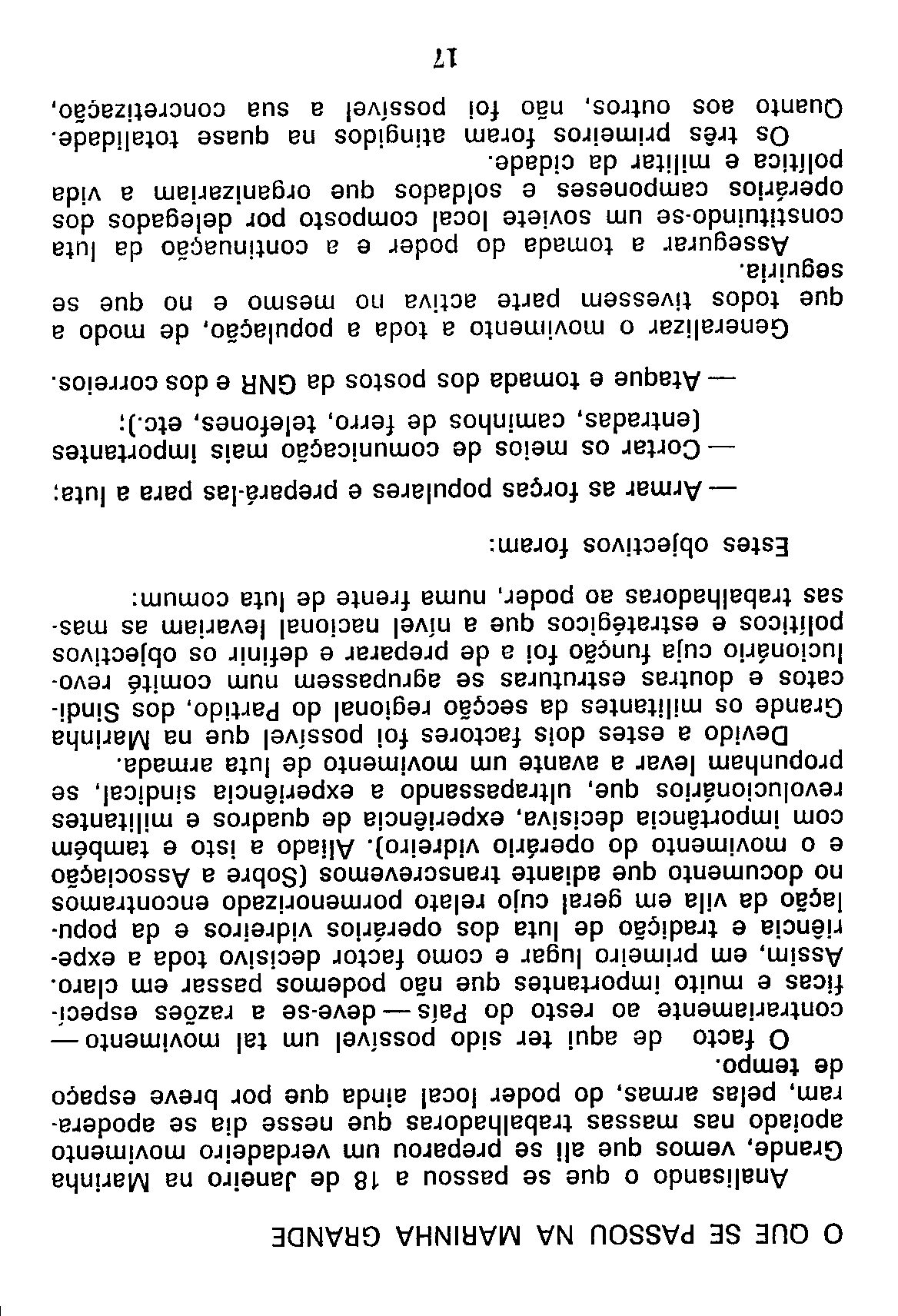 O QUE SE PASSOU NA MARINHA GRANDE

Analisando o que se passou a 18 de Janeiro na Marinha Grande, vemos que ali se preparou um verdadeiro movimento apoiado nas massas trabalhadoras que nesse dia se apoderaram, pelas armas, do poder local ainda que por breve espaço de tempo.

O facto de aqui ter sido possível um tal movimento — contrariamente ao resto do País — deve-se a razões específicas e muito importantes que não podemos passar em claro. Assim, em primeiro lugar e como factor decisivo toda a experiência e tradição de luta dos operários vidreiros e da população da vila em geral cujo relato pormenorizado encontramos no documento que adiante transcrevemos (Sobre a Associação e o movimento do operário vidreiro). Aliado a isto e também com importância decisiva, experiência de quadros e militantes revolucionários que, ultrapassando a experiência sindical, se propunham levar a avante um movimento de luta armada.

Devido a estes dois factores foi possível que na Marinha Grande os militantes da secção regional do Partido, dos Sindicatos e doutras estruturas se agrupassem num comité revolucionário cuja função foi a de preparar e definir os objectivos políticos e estratégicos que a nível nacional levariam as massas trabalhadoras ao poder, numa frente de luta comum:

Estes objectivos foram:

— Armar as forças populares e prepará-las para a luta;

— Cortar os meios de comunicação mais importantes (entradas, caminhos de ferro, telefones, etc.);

— Ataque e tomada dos postos da GNR e dos correios.

Generalizar o movimento a toda a população, de modo a que todos tivessem parte activa no mesmo e no que se seguiria.

Assegurar a tomada do poder e a continuação da luta constituindo-se um soviete local composto por delegados dos operários camponeses e soldados que organizariam a vida política e militar da cidade.

Os três primeiros foram atingidos na quase totalidade. Quanto aos outros, não foi possível a sua concretização,

17